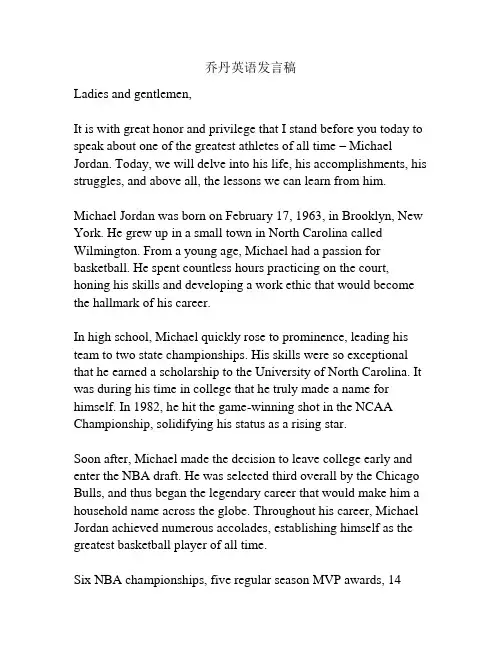 乔丹英语发言稿

Ladies and gentlemen,

It is with great honor and privilege that I stand before you today to speak about one of the greatest athletes of all time – Michael Jordan. Today, we will delve into his life, his accomplishments, his struggles, and above all, the lessons we can learn from him.

Michael Jordan was born on February 17, 1963, in Brooklyn, New York. He grew up in a small town in North Carolina called Wilmington. From a young age, Michael had a passion for basketball. He spent countless hours practicing on the court, honing his skills and developing a work ethic that would become the hallmark of his career.

In high school, Michael quickly rose to prominence, leading his team to two state championships. His skills were so exceptional that he earned a scholarship to the University of North Carolina. It was during his time in college that he truly made a name for himself. In 1982, he hit the game-winning shot in the NCAA Championship, solidifying his status as a rising star.

Soon after, Michael made the decision to leave college early and enter the NBA draft. He was selected third overall by the Chicago Bulls, and thus began the legendary career that would make him a household name across the globe. Throughout his career, Michael Jordan achieved numerous accolades, establishing himself as the greatest basketball player of all time.

Six NBA championships, five regular season MVP awards, 14